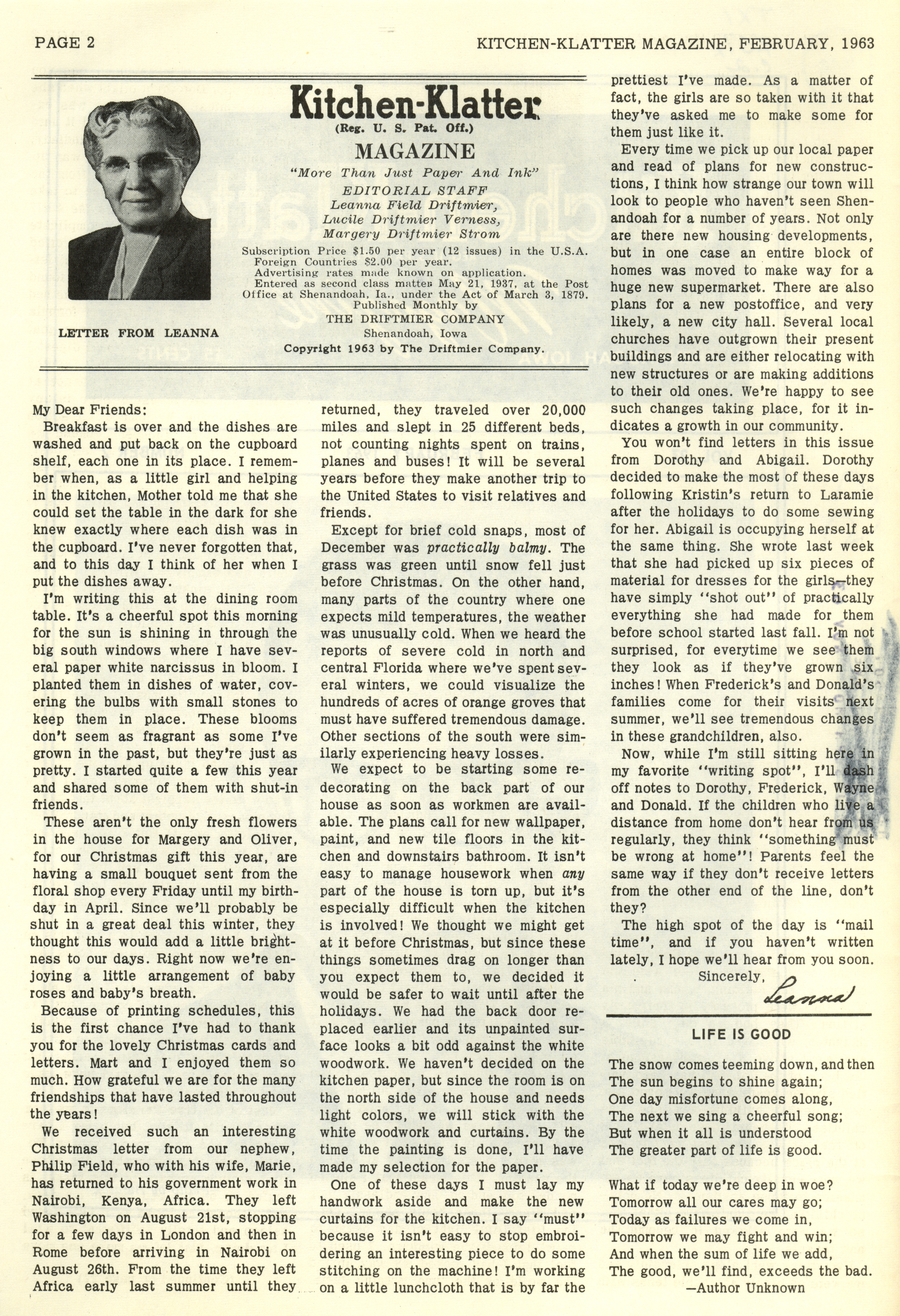 PAGE 2

KITCHEN-KLATTER MAGAZINE, FEBRUARY, 1963

LETTER FROM LEANNA

Kitchen-Klatter
(Reg. U. S. Pat. Off.)
MAGAZINE
"More Than Just Paper And Ink"
EDITORIAL STAFF
Leanna Field Driftmier,
Lucile Driftmier Verness,
Margery Driftmier Strom
Subscription Price $1.50 per year (12 issues) in the U.S.A.
Foreign Countries $2.00 per year.
Advertising rates made known on application.
Entered as second class matter May 21, 1937, at the Post Office at Shenandoah, Ia., under the Act of March 3, 1879.
Published Monthly by
THE DRIFTMIER COMPANY
Shenandoah, Iowa
Copyright 1963 by The Driftmier Company.

My Dear Friends:

Breakfast is over and the dishes are washed and put back on the cupboard shelf, each one in its place. I remember when, as a little girl and helping in the kitchen, Mother told me that she could set the table in the dark for she knew exactly where each dish was in the cupboard. I've never forgotten that, and to this day I think of her when I put the dishes away.

I'm writing this at the dining room table. It's a cheerful spot this morning for the sun is shining in through the big south windows where I have several paper white narcissus in bloom. I planted them in dishes of water, covering the bulbs with small stones to keep them in place. These blooms don't seem as fragrant as some I've grown in the past, but they're just as pretty. I started quite a few this year and shared some of them with shut-in friends.

These aren't the only fresh flowers in the house for Margery and Oliver, for our Christmas gift this year, are having a small bouquet sent from the floral shop every Friday until my birthday in April. Since we'll probably be shut in a great deal this winter, they thought this would add a little brightness to our days. Right now we're enjoying a little arrangement of baby roses and baby's breath.

Because of printing schedules, this is the first chance I've had to thank you for the lovely Christmas cards and letters. Mart and I enjoyed them so much. How grateful we are for the many friendships that have lasted throughout the years!

We received such an interesting Christmas letter from our nephew, Philip Field, who with his wife, Marie, has returned to his government work in Nairobi, Kenya, Africa. They left Washington on August 21st, stopping for a few days in London and then in Rome before arriving in Nairobi on August 26th. From the time they left Africa early last summer until they returned, they traveled over 20,000 miles and slept in 25 different beds, not counting nights spent on trains, planes and buses! It will be several years before they make another trip to the United States to visit relatives and friends.

Except for brief cold snaps, most of December was practically balmy. The grass was green until snow fell just before Christmas. On the other hand, many parts of the country where one expects mild temperatures, the weather was unusually cold. When we heard the reports of severe cold in north and central Florida where we've spent several winters, we could visualize the hundreds of acres of orange groves that must have suffered tremendous damage. Other sections of the south were similarly experiencing heavy losses.

We expect to be starting some redecorating on the back part of our house as soon as workmen are available. The plans call for new wallpaper, paint, and new tile floors in the kitchen and downstairs bathroom. It isn't easy to manage housework when any part of the house is torn up, but it's especially difficult when the kitchen is involved! We thought we might get at it before Christmas, but since these things sometimes drag on longer than you expect them to, we decided it would be safer to wait until after the holidays. We had the back door replaced earlier and its unpainted surface looks a bit odd against the white woodwork. We haven't decided on the kitchen paper, but since the room is on the north side of the house and needs light colors, we will stick with the white woodwork and curtains. By the time the painting is done, I'll have made my selection for the paper.

One of these days I must lay my handwork aside and make the new curtains for the kitchen. I say "must" because it isn't easy to stop embroidering an interesting piece to do some stitching on the machine! I'm working on a little lunchcloth that is by far the prettiest I've made. As a matter of fact, the girls are so taken with it that they've asked me to make some for them just like it.

Every time we pick up our local paper and read of plans for new constructions, I think how strange our town will look to people who haven't seen Shenandoah for a number of years. Not only are there new housing developments, but in one case an entire block of homes was moved to make way for a huge new supermarket. There are also plans for a new postoffice, and very likely, a new city hall. Several local churches have outgrown their present buildings and are either relocating with new structures or are making additions to their old ones. We're happy to see such changes taking place, for it indicates a growth in our community.

You won't find letters in this issue from Dorothy and Abigail. Dorothy decided to make the most of these days following Kristin's return to Laramie after the holidays to do some sewing for her. Abigail is occupying herself at the same thing. She wrote last week that she had picked up six pieces of material for dresses for the girls—they have simply "shot out" of practically everything she had made for them before school started last fall. I'm not surprised, for everytime we see them they look as if they've grown six inches! When Frederick's and Donald's families come for their visits next summer, we'll see tremendous changes in these grandchildren, also.

Now, while I'm still sitting here in my favorite "writing spot", I'll dash off notes to Dorothy, Frederick, Wayne and Donald. If the children who live a distance from home don't hear from us regularly, they think "something must be wrong at home"! Parents feel the same way if they don't receive letters from the other end of the line, don't they?

The high spot of the day is "mail time", and if you haven't written lately, I hope we'll hear from you soon.

Sincerely,
Leanna

LIFE IS GOOD

The snow comes teeming down, and then
The sun begins to shine again;
One day misfortune comes along,
The next we sing a cheerful song;
But when it all is understood
The greater part of life is good.

What if today we're deep in woe?
Tomorrow all our cares may go;
Today as failures we come in,
Tomorrow we may fight and win;
And when the sum of life we add,
The good, we'll find, exceeds the bad.
—Author Unknown